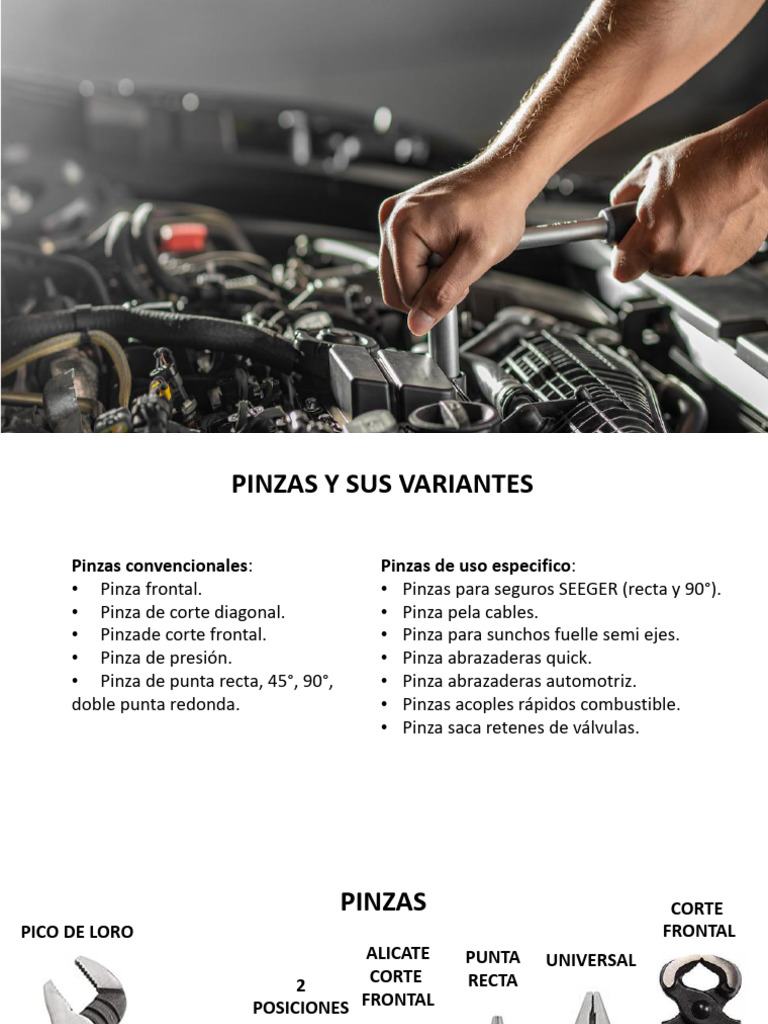 PINZAS Y SUS VARIANTES

Pinzas convencionales:
• Pinza frontal.
• Pinza de corte diagonal.
• Pinzade corte frontal.
• Pinza de presión.
• Pinza de punta recta, 45°, 90°, doble punta redonda.

Pinzas de uso especifico:
• Pinzas para seguros SEEGER (recta y 90°).
• Pinza pela cables.
• Pinza para sunchos fuelle semi ejes.
• Pinza abrazaderas quick.
• Pinza abrazaderas automotriz.
• Pinzas acoples rápidos combustible.
• Pinza saca retenes de válvulas.

PINZAS

PICO DE LORO

2 POSICIONES

ALICATE CORTE FRONTAL

PUNTA RECTA

UNIVERSAL

CORTE FRONTAL